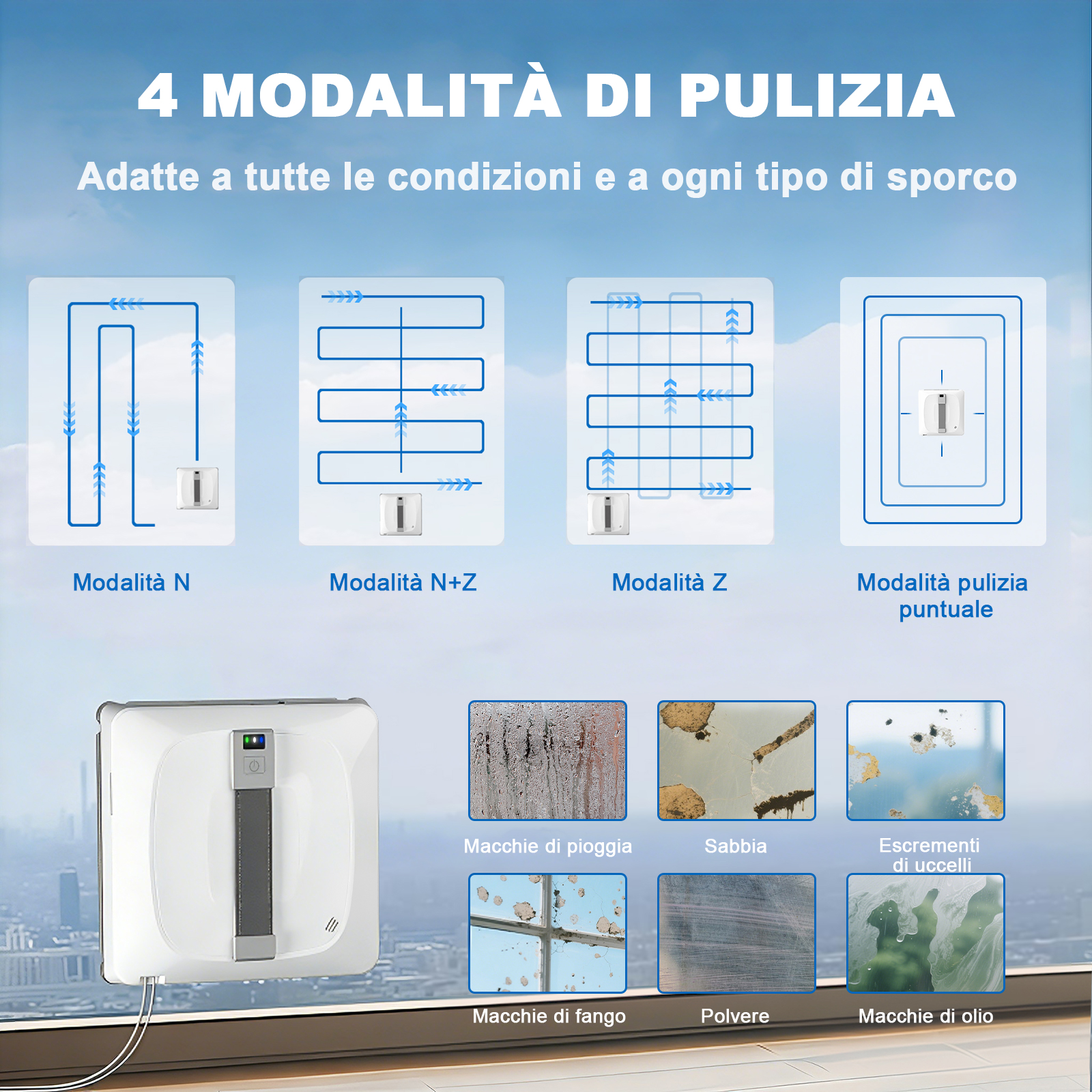 4 MODALITÀ DI PULIZIA

Adatte a tutte le condizioni e a ogni tipo di sporco

Modalità N

Modalità N+Z

Modalità Z

Modalità pulizia
puntuale

Macchie di pioggia

Sabbia

Escrementi
di uccelli

Macchie di fango

Polvere

Macchie di olio